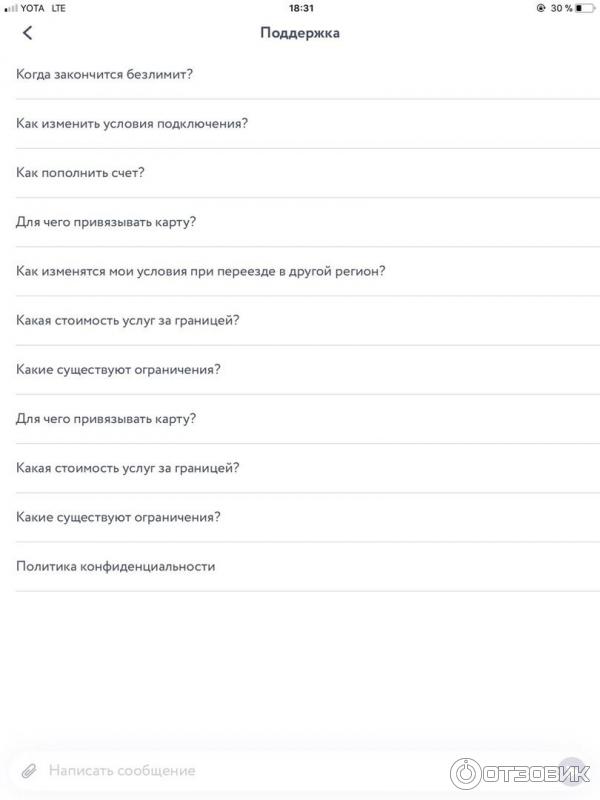 YOTA LTE 18:31 30 %

Поддержка

Когда закончится безлимит?

Как изменить условия подключения?

Как пополнить счет?

Для чего привязывать карту?

Как изменятся мои условия при переезде в другой регион?

Какая стоимость услуг за границей?

Какие существуют ограничения?

Для чего привязывать карту?

Какая стоимость услуг за границей?

Какие существуют ограничения?

Политика конфиденциальности

Написать сообщение

ОТЗОВИК